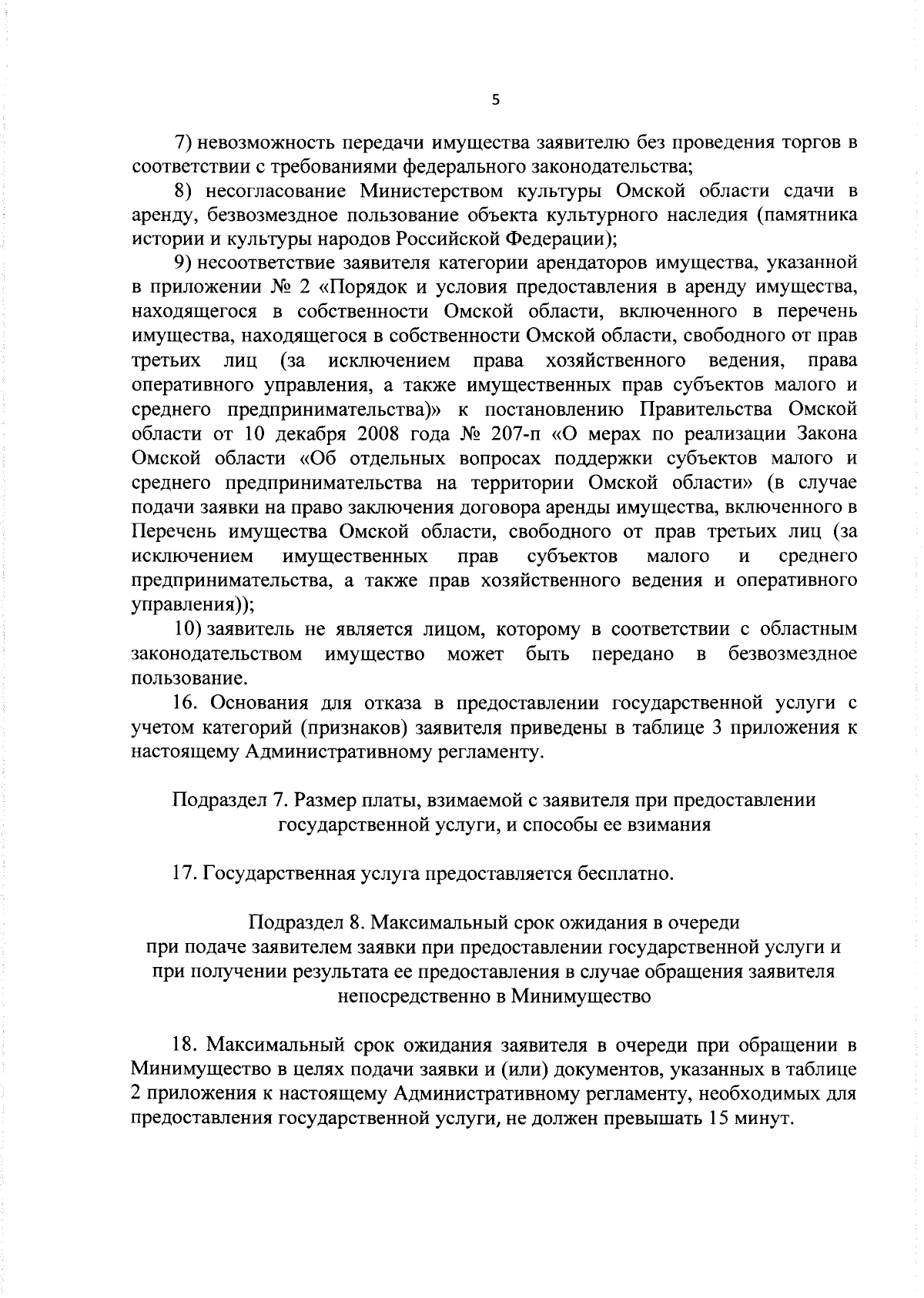 5

7) невозможность передачи имущества заявителю без проведения торгов в соответствии с требованиями федерального законодательства;

8) несогласование Министерством культуры Омской области сдачи в аренду, безвозмездное пользование объекта культурного наследия (памятника истории и культуры народов Российской Федерации);

9) несоответствие заявителя категории арендаторов имущества, указанной в приложении № 2 «Порядок и условия предоставления в аренду имущества, находящегося в собственности Омской области, включенного в перечень имущества, находящегося в собственности Омской области, свободного от прав третьих лиц (за исключением права хозяйственного ведения, права оперативного управления, а также имущественных прав субъектов малого и среднего предпринимательства)» к постановлению Правительства Омской области от 10 декабря 2008 года № 207-п «О мерах по реализации Закона Омской области «Об отдельных вопросах поддержки субъектов малого и среднего предпринимательства на территории Омской области» (в случае подачи заявки на право заключения договора аренды имущества, включенного в Перечень имущества Омской области, свободного от прав третьих лиц (за исключением имущественных прав субъектов малого и среднего предпринимательства, а также прав хозяйственного ведения и оперативного управления));

10) заявитель не является лицом, которому в соответствии с областным законодательством имущество может быть передано в безвозмездное пользование.

16. Основания для отказа в предоставлении государственной услуги с учетом категорий (признаков) заявителя приведены в таблице 3 приложения к настоящему Административному регламенту.

Подраздел 7. Размер платы, взимаемой с заявителя при предоставлении
государственной услуги, и способы ее взимания

17. Государственная услуга предоставляется бесплатно.

Подраздел 8. Максимальный срок ожидания в очереди
при подаче заявителем заявки при предоставлении государственной услуги и
при получении результата ее предоставления в случае обращения заявителя
непосредственно в Минимущество

18. Максимальный срок ожидания заявителя в очереди при обращении в Минимущество в целях подачи заявки и (или) документов, указанных в таблице 2 приложения к настоящему Административному регламенту, необходимых для предоставления государственной услуги, не должен превышать 15 минут.